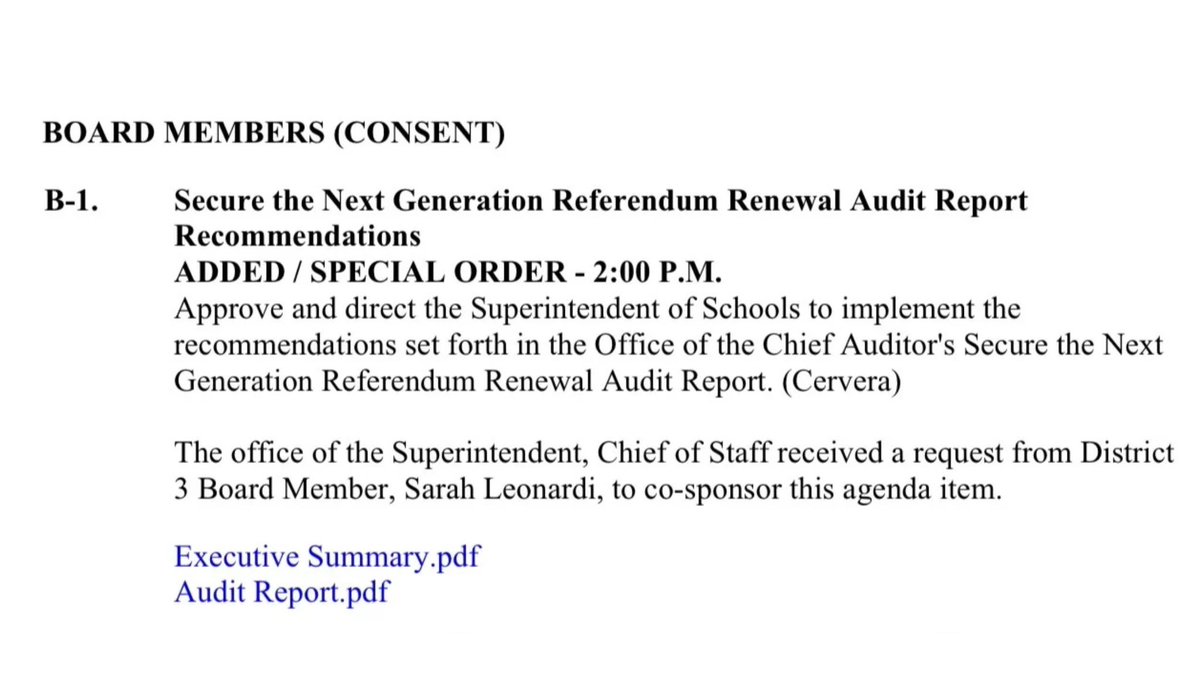 BOARD MEMBERS (CONSENT)

B-1. Secure the Next Generation Referendum Renewal Audit Report Recommendations
ADDED / SPECIAL ORDER - 2:00 P.M.
Approve and direct the Superintendent of Schools to implement the recommendations set forth in the Office of the Chief Auditor's Secure the Next Generation Referendum Renewal Audit Report. (Cervera)

The office of the Superintendent, Chief of Staff received a request from District 3 Board Member, Sarah Leonardi, to co-sponsor this agenda item.

Executive Summary.pdf
Audit Report.pdf